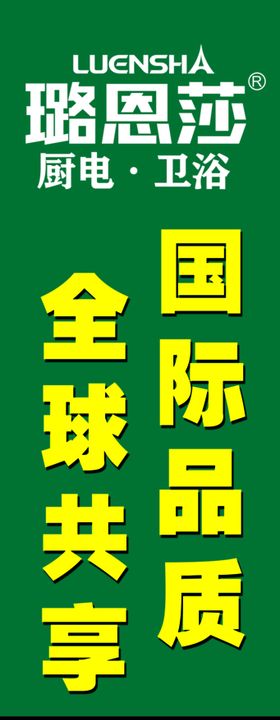 LUENSHA
璐恩莎®
厨电 · 卫浴

国际品质

全球共享